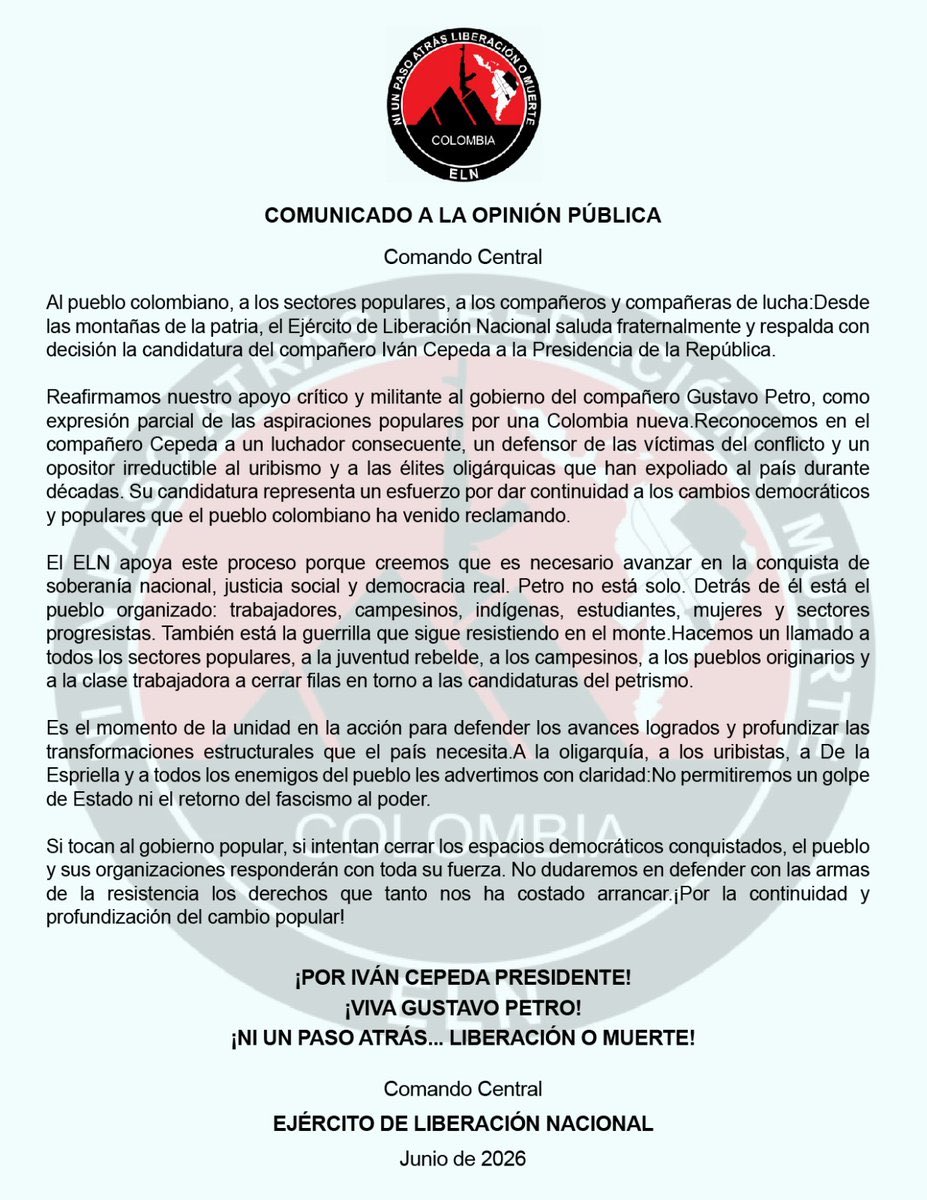 NI UN PASO ATRÁS LIBERACIÓN O MUERTE
COLOMBIA
ELN

COMUNICADO A LA OPINIÓN PÚBLICA

Comando Central

Al pueblo colombiano, a los sectores populares, a los compañeros y compañeras de lucha:Desde las montañas de la patria, el Ejército de Liberación Nacional saluda fraternalmente y respalda con decisión la candidatura del compañero Iván Cepeda a la Presidencia de la República.

Reafirmamos nuestro apoyo crítico y militante al gobierno del compañero Gustavo Petro, como expresión parcial de las aspiraciones populares por una Colombia nueva.Reconocemos en el compañero Cepeda a un luchador consecuente, un defensor de las víctimas del conflicto y un opositor irreductible al uribismo y a las élites oligárquicas que han expoliado al país durante décadas. Su candidatura representa un esfuerzo por dar continuidad a los cambios democráticos y populares que el pueblo colombiano ha venido reclamando.

El ELN apoya este proceso porque creemos que es necesario avanzar en la conquista de soberanía nacional, justicia social y democracia real. Petro no está solo. Detrás de él está el pueblo organizado: trabajadores, campesinos, indígenas, estudiantes, mujeres y sectores progresistas. También está la guerrilla que sigue resistiendo en el monte.Hacemos un llamado a todos los sectores populares, a la juventud rebelde, a los campesinos, a los pueblos originarios y a la clase trabajadora a cerrar filas en torno a las candidaturas del petrismo.

Es el momento de la unidad en la acción para defender los avances logrados y profundizar las transformaciones estructurales que el país necesita.A la oligarquía, a los uribistas, a De la Espriella y a todos los enemigos del pueblo les advertimos con claridad:No permitiremos un golpe de Estado ni el retorno del fascismo al poder.

Si tocan al gobierno popular, si intentan cerrar los espacios democráticos conquistados, el pueblo y sus organizaciones responderán con toda su fuerza. No dudaremos en defender con las armas de la resistencia los derechos que tanto nos ha costado arrancar.¡Por la continuidad y profundización del cambio popular!

¡POR IVÁN CEPEDA PRESIDENTE!
¡VIVA GUSTAVO PETRO!
¡NI UN PASO ATRÁS... LIBERACIÓN O MUERTE!

Comando Central
EJÉRCITO DE LIBERACIÓN NACIONAL
Junio de 2026